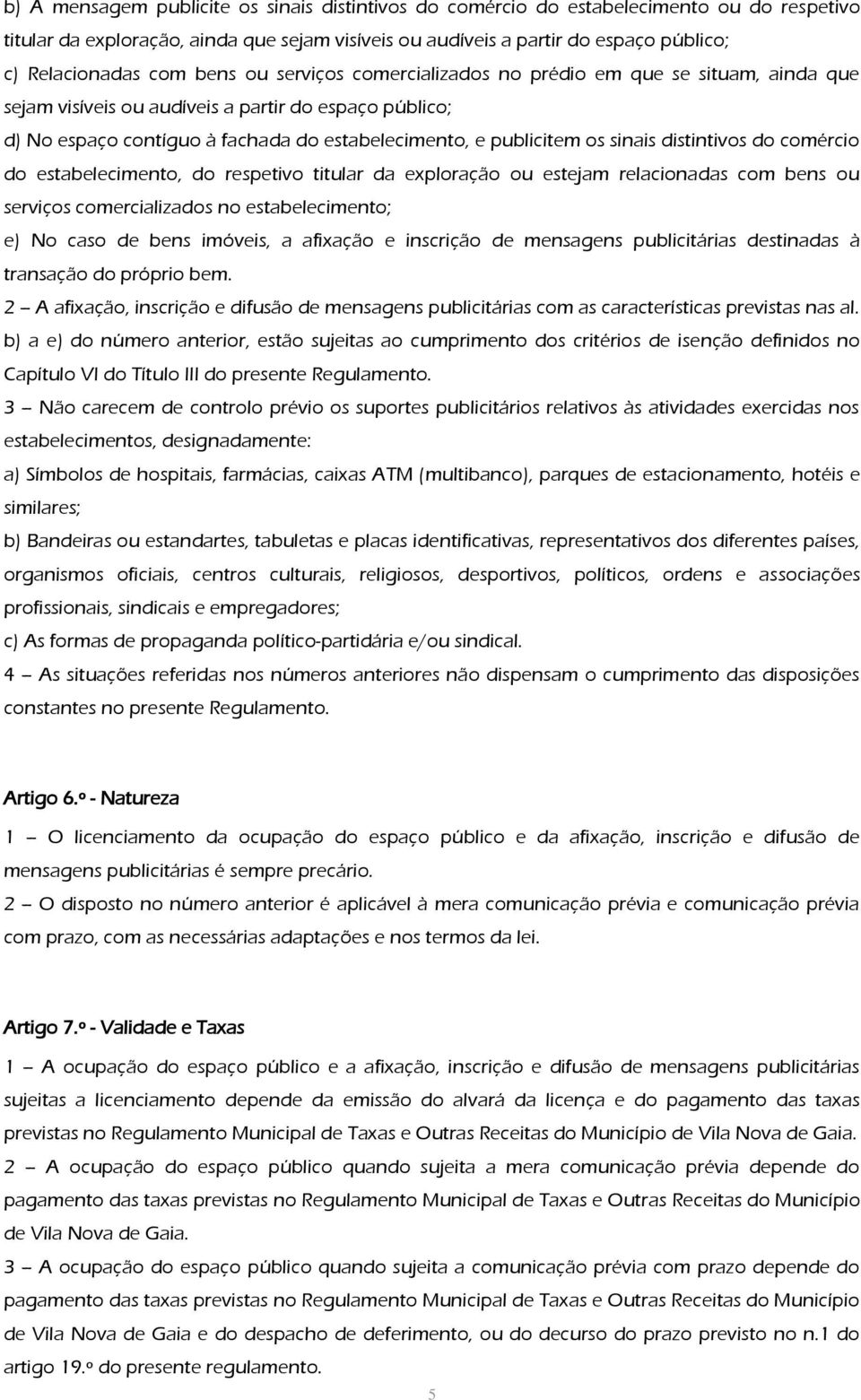 b) A mensagem publicite os sinais distintivos do comércio do estabelecimento ou do respetivo titular da exploração, ainda que sejam visíveis ou audíveis a partir do espaço público;

c) Relacionadas com bens ou serviços comercializados no prédio em que se situam, ainda que sejam visíveis ou audíveis a partir do espaço público;

d) No espaço contíguo à fachada do estabelecimento, e publicitem os sinais distintivos do comércio do estabelecimento, do respetivo titular da exploração ou estejam relacionadas com bens ou serviços comercializados no estabelecimento;

e) No caso de bens imóveis, a afixação e inscrição de mensagens publicitárias destinadas à transação do próprio bem.

2 – A afixação, inscrição e difusão de mensagens publicitárias com as características previstas nas al. b) a e) do número anterior, estão sujeitas ao cumprimento dos critérios de isenção definidos no Capítulo VI do Título III do presente Regulamento.

3 – Não carecem de controlo prévio os suportes publicitários relativos às atividades exercidas nos estabelecimentos, designadamente:

a) Símbolos de hospitais, farmácias, caixas ATM (multibanco), parques de estacionamento, hotéis e similares;

b) Bandeiras ou estandartes, tabuletas e placas identificativas, representativos dos diferentes países, organismos oficiais, centros culturais, religiosos, desportivos, políticos, ordens e associações profissionais, sindicais e empregadores;

c) As formas de propaganda político-partidária e/ou sindical.

4 – As situações referidas nos números anteriores não dispensam o cumprimento das disposições constantes no presente Regulamento.

Artigo 6.º - Natureza

1 – O licenciamento da ocupação do espaço público e da afixação, inscrição e difusão de mensagens publicitárias é sempre precário.

2 – O disposto no número anterior é aplicável à mera comunicação prévia e comunicação prévia com prazo, com as necessárias adaptações e nos termos da lei.

Artigo 7.º - Validade e Taxas

1 – A ocupação do espaço público e a afixação, inscrição e difusão de mensagens publicitárias sujeitas a licenciamento depende da emissão do alvará da licença e do pagamento das taxas previstas no Regulamento Municipal de Taxas e Outras Receitas do Município de Vila Nova de Gaia.

2 – A ocupação do espaço público quando sujeita a mera comunicação prévia depende do pagamento das taxas previstas no Regulamento Municipal de Taxas e Outras Receitas do Município de Vila Nova de Gaia.

3 – A ocupação do espaço público quando sujeita a comunicação prévia com prazo depende do pagamento das taxas previstas no Regulamento Municipal de Taxas e Outras Receitas do Município de Vila Nova de Gaia e do despacho de deferimento, ou do decurso do prazo previsto no n.1 do artigo 19.º do presente regulamento.

5